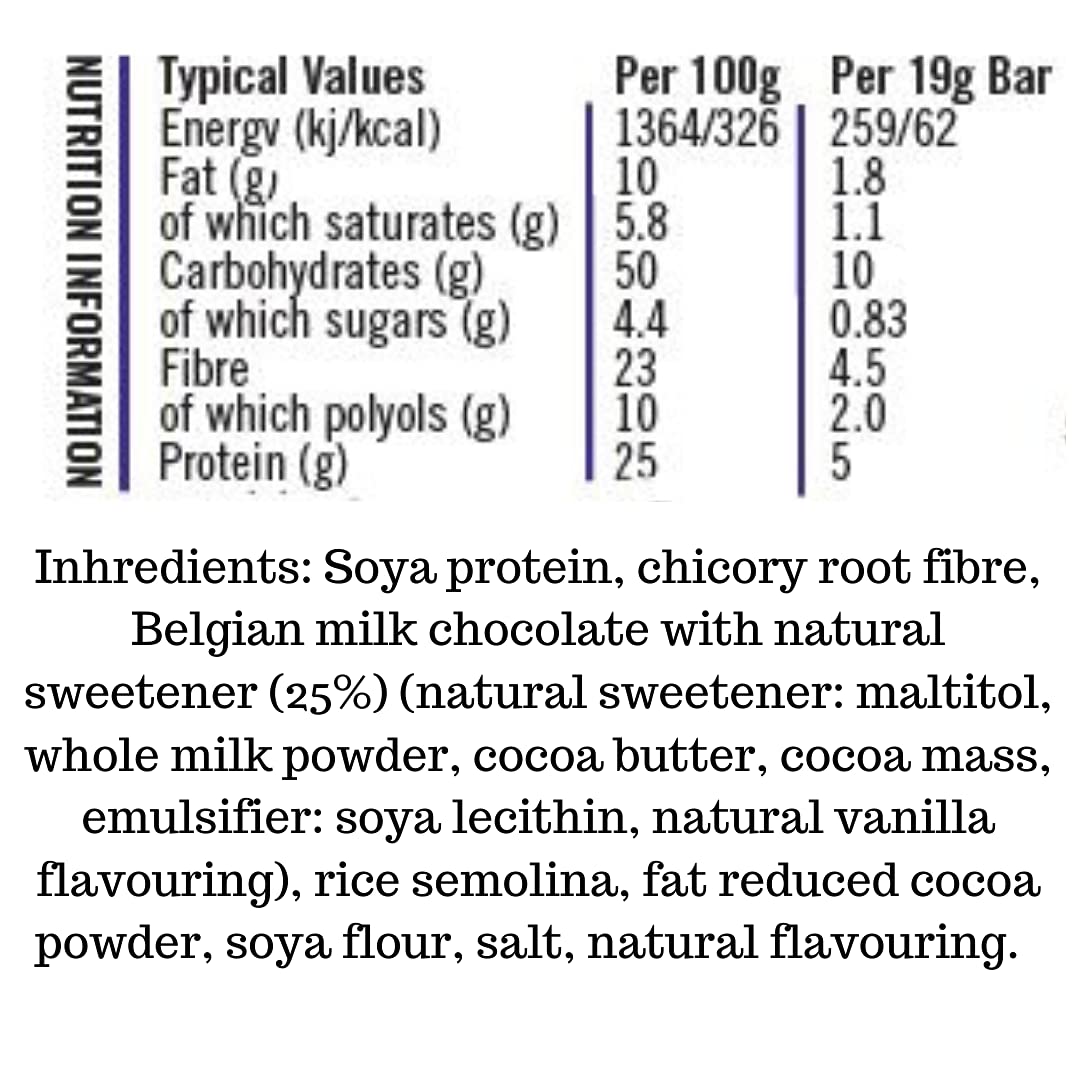 NUTRITION INFORMATION

| Typical Values | Per 100g | Per 19g Bar |
|---|---|---|
| Energv (kj/kcal) | 1364/326 | 259/62 |
| Fat (g) | 10 | 1.8 |
| of which saturates (g) | 5.8 | 1.1 |
| Carbohydrates (g) | 50 | 10 |
| of which sugars (g) | 4.4 | 0.83 |
| Fibre | 23 | 4.5 |
| of which polyols (g) | 10 | 2.0 |
| Protein (g) | 25 | 5 |

Inhredients: Soya protein, chicory root fibre, Belgian milk chocolate with natural sweetener (25%) (natural sweetener: maltitol, whole milk powder, cocoa butter, cocoa mass, emulsifier: soya lecithin, natural vanilla flavouring), rice semolina, fat reduced cocoa powder, soya flour, salt, natural flavouring.